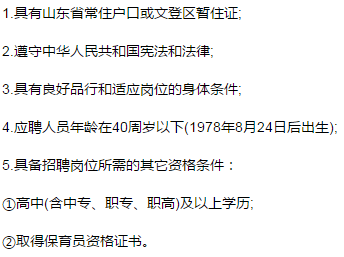 1.具有山东省常住户口或文登区暂住证;

2.遵守中华人民共和国宪法和法律;

3.具有良好品行和适应岗位的身体条件;

4.应聘人员年龄在40周岁以下(1978年8月24日后出生);

5.具备招聘岗位所需的其它资格条件：

①高中(含中专、职专、职高)及以上学历;

②取得保育员资格证书。